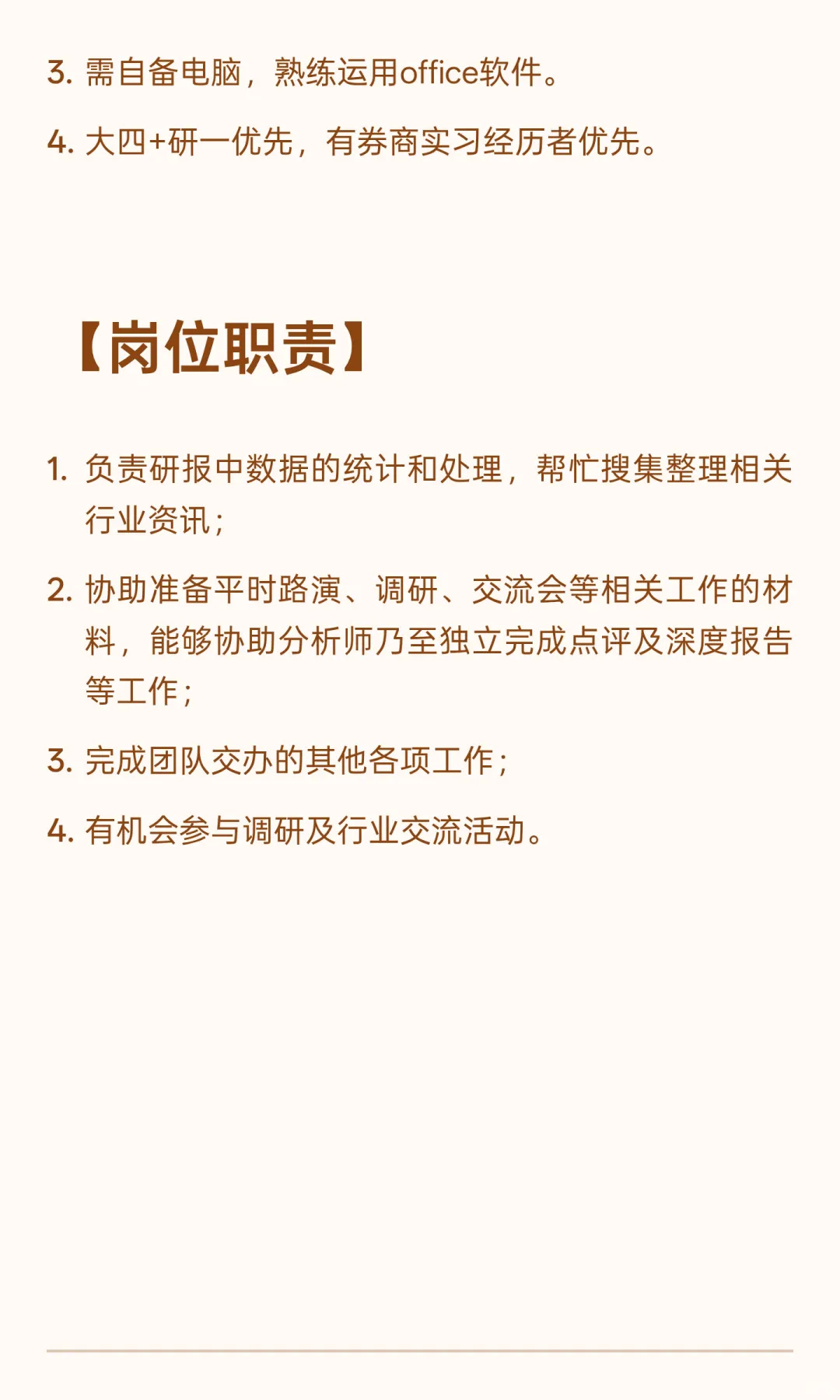 3. 需自备电脑，熟练运用office软件。

4. 大四+研一优先，有券商实习经历者优先。

【岗位职责】

1. 负责研报中数据的统计和处理，帮忙搜集整理相关行业资讯；

2. 协助准备平时路演、调研、交流会等相关工作的材料，能够协助分析师乃至独立完成点评及深度报告等工作；

3. 完成团队交办的其他各项工作；

4. 有机会参与调研及行业交流活动。